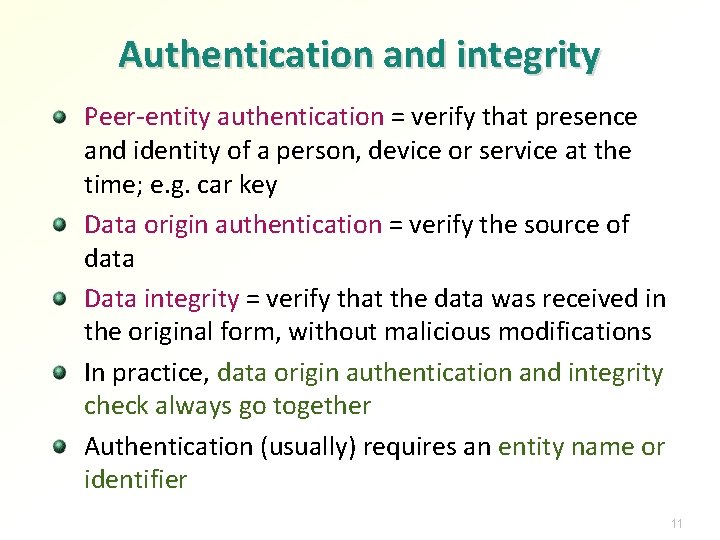 Authentication and integrity

• Peer-entity authentication = verify that presence and identity of a person, device or service at the time; e.g. car key

• Data origin authentication = verify the source of data

• Data integrity = verify that the data was received in the original form, without malicious modifications

• In practice, data origin authentication and integrity check always go together

• Authentication (usually) requires an entity name or identifier

11